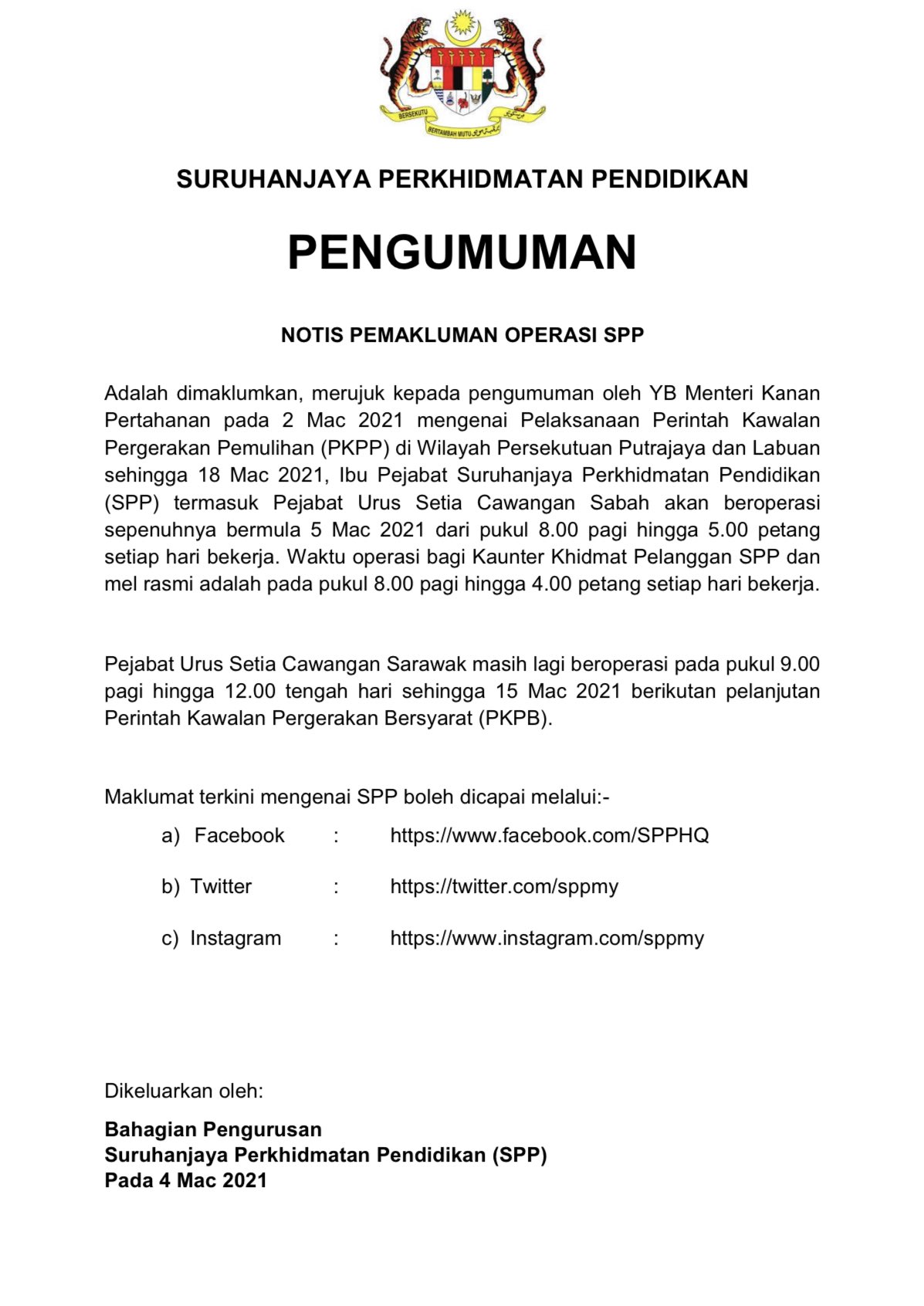 BERSEKUTU BERTAMBAH MUTU

SURUHANJAYA PERKHIDMATAN PENDIDIKAN

PENGUMUMAN

NOTIS PEMAKLUMAN OPERASI SPP

Adalah dimaklumkan, merujuk kepada pengumuman oleh YB Menteri Kanan Pertahanan pada 2 Mac 2021 mengenai Pelaksanaan Perintah Kawalan Pergerakan Pemulihan (PKPP) di Wilayah Persekutuan Putrajaya dan Labuan sehingga 18 Mac 2021, Ibu Pejabat Suruhanjaya Perkhidmatan Pendidikan (SPP) termasuk Pejabat Urus Setia Cawangan Sabah akan beroperasi sepenuhnya bermula 5 Mac 2021 dari pukul 8.00 pagi hingga 5.00 petang setiap hari bekerja. Waktu operasi bagi Kaunter Khidmat Pelanggan SPP dan mel rasmi adalah pada pukul 8.00 pagi hingga 4.00 petang setiap hari bekerja.

Pejabat Urus Setia Cawangan Sarawak masih lagi beroperasi pada pukul 9.00 pagi hingga 12.00 tengah hari sehingga 15 Mac 2021 berikutan pelanjutan Perintah Kawalan Pergerakan Bersyarat (PKPB).

Maklumat terkini mengenai SPP boleh dicapai melalui:-

a) Facebook : https://www.facebook.com/SPPHQ

b) Twitter : https://twitter.com/sppmy

c) Instagram : https://www.instagram.com/sppmy

Dikeluarkan oleh:

Bahagian Pengurusan
Suruhanjaya Perkhidmatan Pendidikan (SPP)
Pada 4 Mac 2021